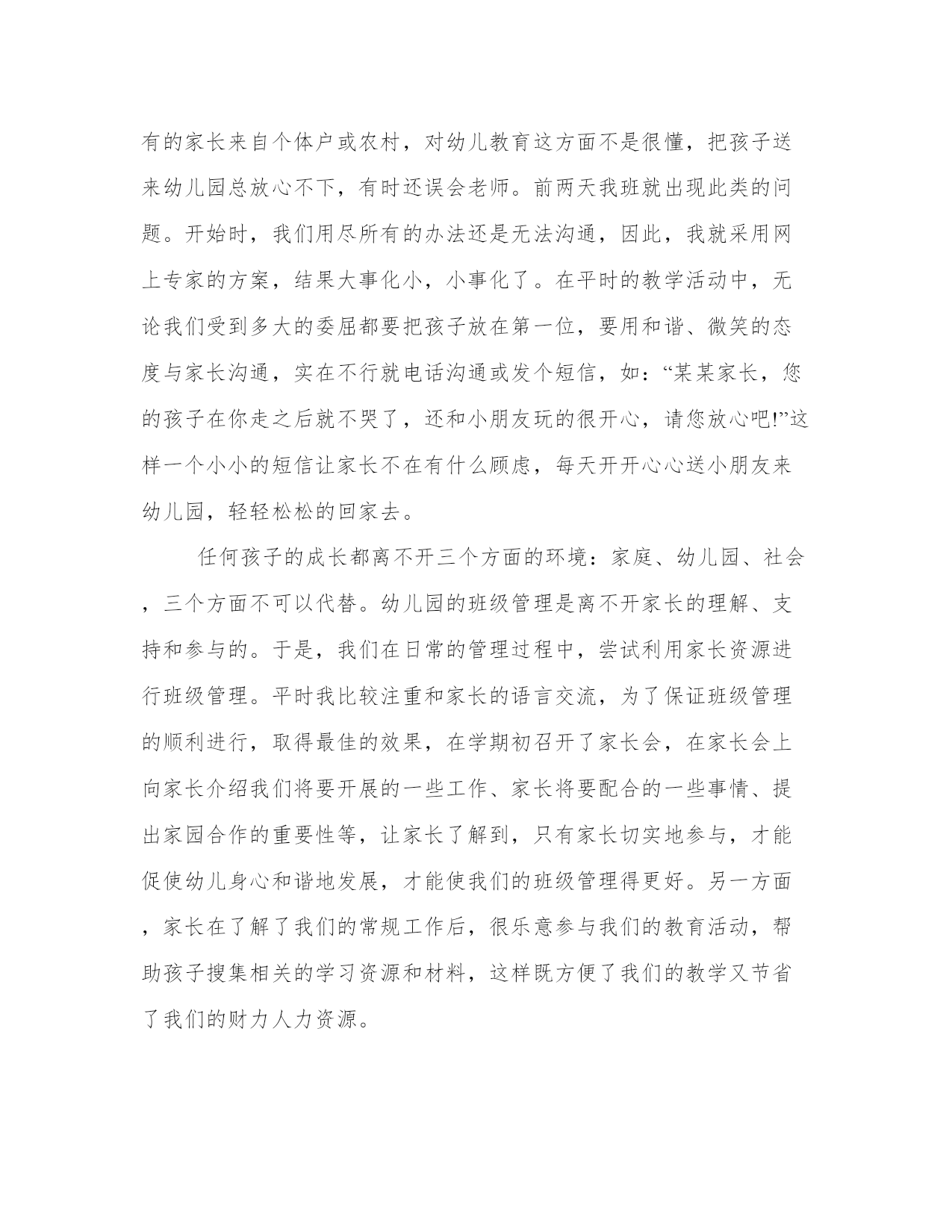 有的家长来自个体户或农村，对幼儿教育这方面不是很懂，把孩子送来幼儿园总放心不下，有时还误会老师。前两天我班就出现此类的问题。开始时，我们用尽所有的办法还是无法沟通，因此，我就采用网上专家的方案，结果大事化小，小事化了。在平时的教学活动中，无论我们受到多大的委屈都要把孩子放在第一位，要用和谐、微笑的态度与家长沟通，实在不行就电话沟通或发个短信，如：“某某家长，您的孩子在你走之后就不哭了，还和小朋友玩的很开心，请您放心吧!”这样一个小小的短信让家长不在有什么顾虑，每天开开心心送小朋友来幼儿园，轻轻松松的回家去。

任何孩子的成长都离不开三个方面的环境：家庭、幼儿园、社会，三个方面不可以代替。幼儿园的班级管理是离不开家长的理解、支持和参与的。于是，我们在日常的管理过程中，尝试利用家长资源进行班级管理。平时我比较注重和家长的语言交流，为了保证班级管理的顺利进行，取得最佳的效果，在学期初召开了家长会，在家长会上向家长介绍我们将要开展的一些工作、家长将要配合的一些事情、提出家园合作的重要性等，让家长了解到，只有家长切实地参与，才能促使幼儿身心和谐地发展，才能使我们的班级管理得更好。另一方面，家长在了解了我们的常规工作后，很乐意参与我们的教育活动，帮助孩子搜集相关的学习资源和材料，这样既方便了我们的教学又节省了我们的财力人力资源。